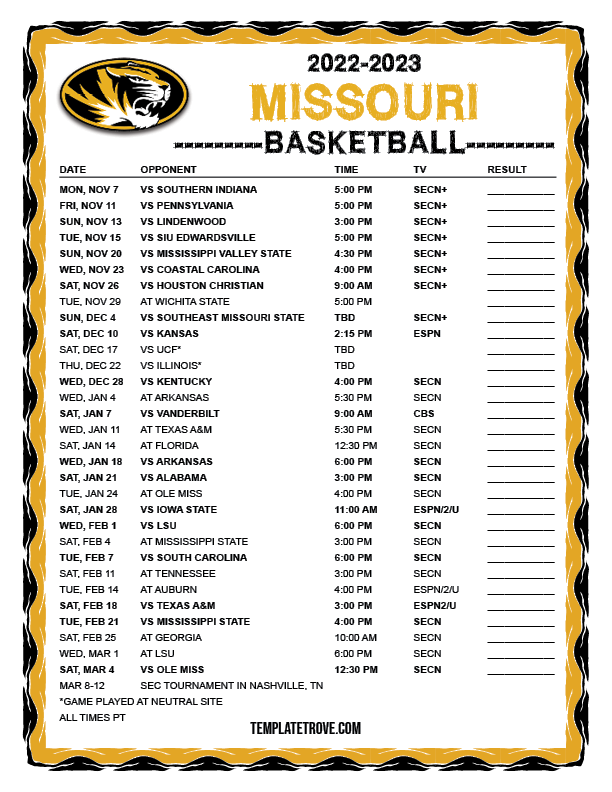 2022-2023
MISSOURI
BASKETBALL

| DATE | OPPONENT | TIME | TV | RESULT |
|---|---|---|---|---|
| MON, NOV 7 | VS SOUTHERN INDIANA | 5:00 PM | SECN+ | |
| FRI, NOV 11 | VS PENNSYLVANIA | 5:00 PM | SECN+ | |
| SUN, NOV 13 | VS LINDENWOOD | 3:00 PM | SECN+ | |
| TUE, NOV 15 | VS SIU EDWARDSVILLE | 5:00 PM | SECN+ | |
| SUN, NOV 20 | VS MISSISSIPPI VALLEY STATE | 4:30 PM | SECN+ | |
| WED, NOV 23 | VS COASTAL CAROLINA | 4:00 PM | SECN+ | |
| SAT, NOV 26 | VS HOUSTON CHRISTIAN | 9:00 AM | SECN+ | |
| TUE, NOV 29 | AT WICHITA STATE | 5:00 PM | | |
| SUN, DEC 4 | VS SOUTHEAST MISSOURI STATE | TBD | SECN+ | |
| SAT, DEC 10 | VS KANSAS | 2:15 PM | ESPN | |
| SAT, DEC 17 | VS UCF* | TBD | | |
| THU, DEC 22 | VS ILLINOIS* | TBD | | |
| WED, DEC 28 | VS KENTUCKY | 4:00 PM | SECN | |
| WED, JAN 4 | AT ARKANSAS | 5:30 PM | SECN | |
| SAT, JAN 7 | VS VANDERBILT | 9:00 AM | CBS | |
| WED, JAN 11 | AT TEXAS A&M | 5:30 PM | SECN | |
| SAT, JAN 14 | AT FLORIDA | 12:30 PM | SECN | |
| WED, JAN 18 | VS ARKANSAS | 6:00 PM | SECN | |
| SAT, JAN 21 | VS ALABAMA | 3:00 PM | SECN | |
| TUE, JAN 24 | AT OLE MISS | 4:00 PM | SECN | |
| SAT, JAN 28 | VS IOWA STATE | 11:00 AM | ESPN/2/U | |
| WED, FEB 1 | VS LSU | 6:00 PM | SECN | |
| SAT, FEB 4 | AT MISSISSIPPI STATE | 3:00 PM | SECN | |
| TUE, FEB 7 | VS SOUTH CAROLINA | 6:00 PM | SECN | |
| SAT, FEB 11 | AT TENNESSEE | 3:00 PM | SECN | |
| TUE, FEB 14 | AT AUBURN | 4:00 PM | ESPN/2/U | |
| SAT, FEB 18 | VS TEXAS A&M | 3:00 PM | ESPN2/U | |
| TUE, FEB 21 | VS MISSISSIPPI STATE | 4:00 PM | SECN | |
| SAT, FEB 25 | AT GEORGIA | 10:00 AM | SECN | |
| WED, MAR 1 | AT LSU | 6:00 PM | SECN | |
| SAT, MAR 4 | VS OLE MISS | 12:30 PM | SECN | |
| MAR 8-12 | SEC TOURNAMENT IN NASHVILLE, TN | | | |

*GAME PLAYED AT NEUTRAL SITE
ALL TIMES PT

TEMPLATETROVE.COM